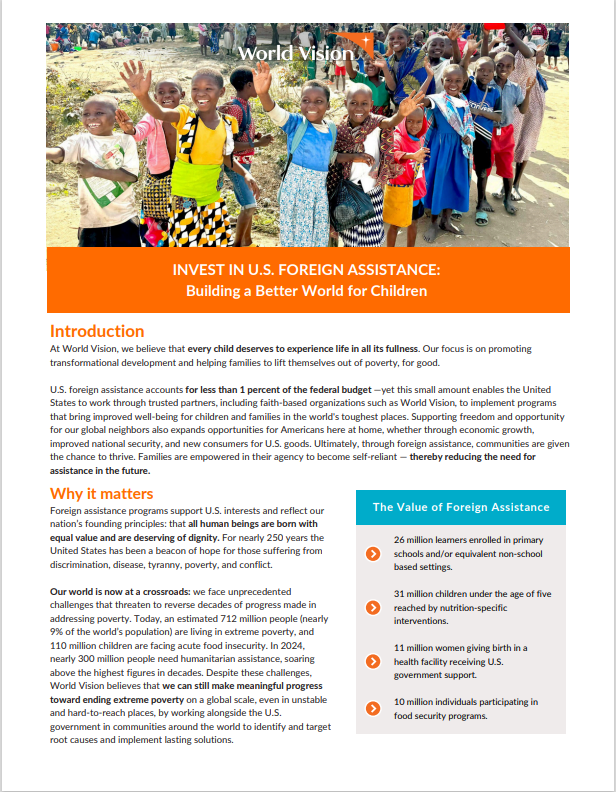 World Vision

INVEST IN U.S. FOREIGN ASSISTANCE:
Building a Better World for Children

Introduction
At World Vision, we believe that every child deserves to experience life in all its fullness. Our focus is on promoting transformational development and helping families to lift themselves out of poverty, for good.

U.S. foreign assistance accounts for less than 1 percent of the federal budget —yet this small amount enables the United States to work through trusted partners, including faith-based organizations such as World Vision, to implement programs that bring improved well-being for children and families in the world's toughest places. Supporting freedom and opportunity for our global neighbors also expands opportunities for Americans here at home, whether through economic growth, improved national security, and new consumers for U.S. goods. Ultimately, through foreign assistance, communities are given the chance to thrive. Families are empowered in their agency to become self-reliant — thereby reducing the need for assistance in the future.

Why it matters
Foreign assistance programs support U.S. interests and reflect our nation's founding principles: that all human beings are born with equal value and are deserving of dignity. For nearly 250 years the United States has been a beacon of hope for those suffering from discrimination, disease, tyranny, poverty, and conflict.

Our world is now at a crossroads: we face unprecedented challenges that threaten to reverse decades of progress made in addressing poverty. Today, an estimated 712 million people (nearly 9% of the world's population) are living in extreme poverty, and 110 million children are facing acute food insecurity. In 2024, nearly 300 million people need humanitarian assistance, soaring above the highest figures in decades. Despite these challenges, World Vision believes that we can still make meaningful progress toward ending extreme poverty on a global scale, even in unstable and hard-to-reach places, by working alongside the U.S. government in communities around the world to identify and target root causes and implement lasting solutions.

The Value of Foreign Assistance

26 million learners enrolled in primary schools and/or equivalent non-school based settings.

31 million children under the age of five reached by nutrition-specific interventions.

11 million women giving birth in a health facility receiving U.S. government support.

10 million individuals participating in food security programs.